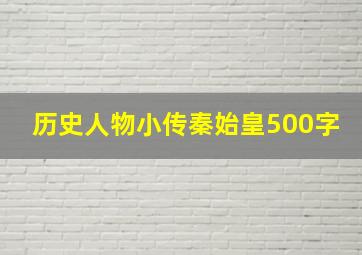 历史人物小传秦始皇500字